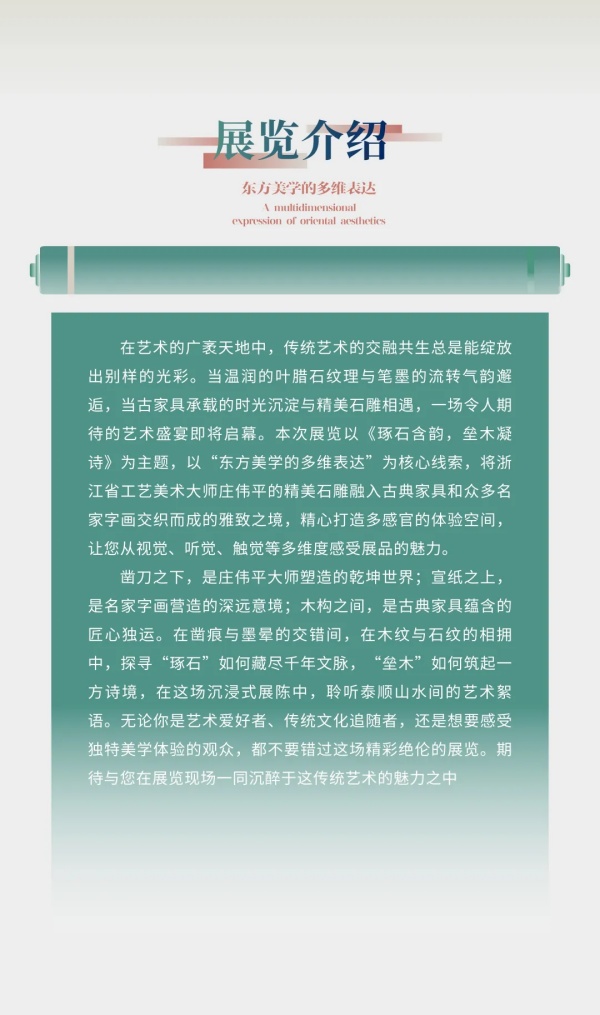 展览介绍

东方美学的多维表达

A multidimensional expression of oriental aesthetics

在艺术的广袤天地中，传统艺术的交融共生总是能绽放出别样的光彩。当温润的叶腊石纹理与笔墨的流转气韵邂逅，当古家具承载的时光沉淀与精美石雕相遇，一场令人期待的艺术盛宴即将启幕。本次展览以《琢石含韵，垒木凝诗》为主题，以“东方美学的多维表达”为核心线索，将浙江省工艺美术大师庄伟平的精美石雕融入古典家具和众多名家字画交织而成的雅致之境，精心打造多感官的体验空间，让您从视觉、听觉、触觉等多维度感受展品的魅力。

凿刀之下，是庄伟平大师塑造的乾坤世界；宣纸之上，是名家字画营造的深远意境；木构之间，是古典家具蕴含的匠心独运。在凿痕与墨晕的交错间，在木纹与石纹的相拥中，探寻“琢石”如何藏尽千年文脉，“垒木”如何筑起一方诗境，在这场沉浸式展陈中，聆听泰顺山水间的艺术絮语。无论你是艺术爱好者、传统文化追随者，还是想要感受独特美学体验的观众，都不要错过这场精彩绝伦的展览。期待与您在展览现场一同沉醉于这传统艺术的魅力之中